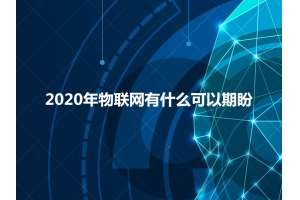 2020年物联网有什么可以期盼